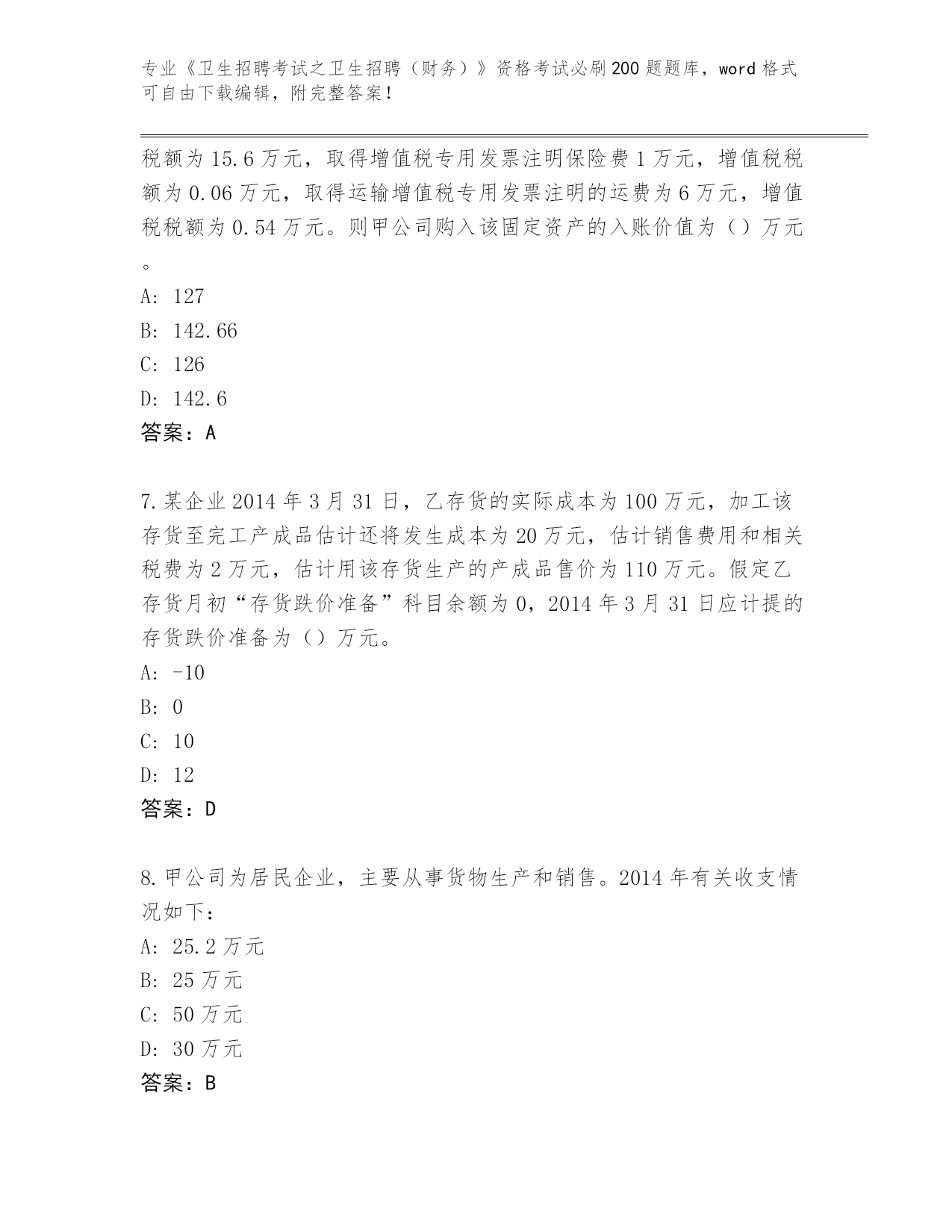 专业《卫生招聘考试之卫生招聘（财务）》资格考试必刷200题题库，word格式可自由下载编辑，附完整答案！

税额为15.6万元，取得增值税专用发票注明保险费1万元，增值税税额为0.06万元，取得运输增值税专用发票注明的运费为6万元，增值税税额为0.54万元。则甲公司购入该固定资产的入账价值为（）万元。

A: 127

B: 142.66

C: 126

D: 142.6

答案：A

7.某企业2014年3月31日，乙存货的实际成本为100万元，加工该存货至完工产成品估计还将发生成本为20万元，估计销售费用和相关税费为2万元，估计用该存货生产的产成品售价为110万元。假定乙存货月初“存货跌价准备”科目余额为0，2014年3月31日应计提的存货跌价准备为（）万元。

A: -10

B: 0

C: 10

D: 12

答案：D

8.甲公司为居民企业，主要从事货物生产和销售。2014年有关收支情况如下：

A: 25.2万元

B: 25万元

C: 50万元

D: 30万元

答案：B